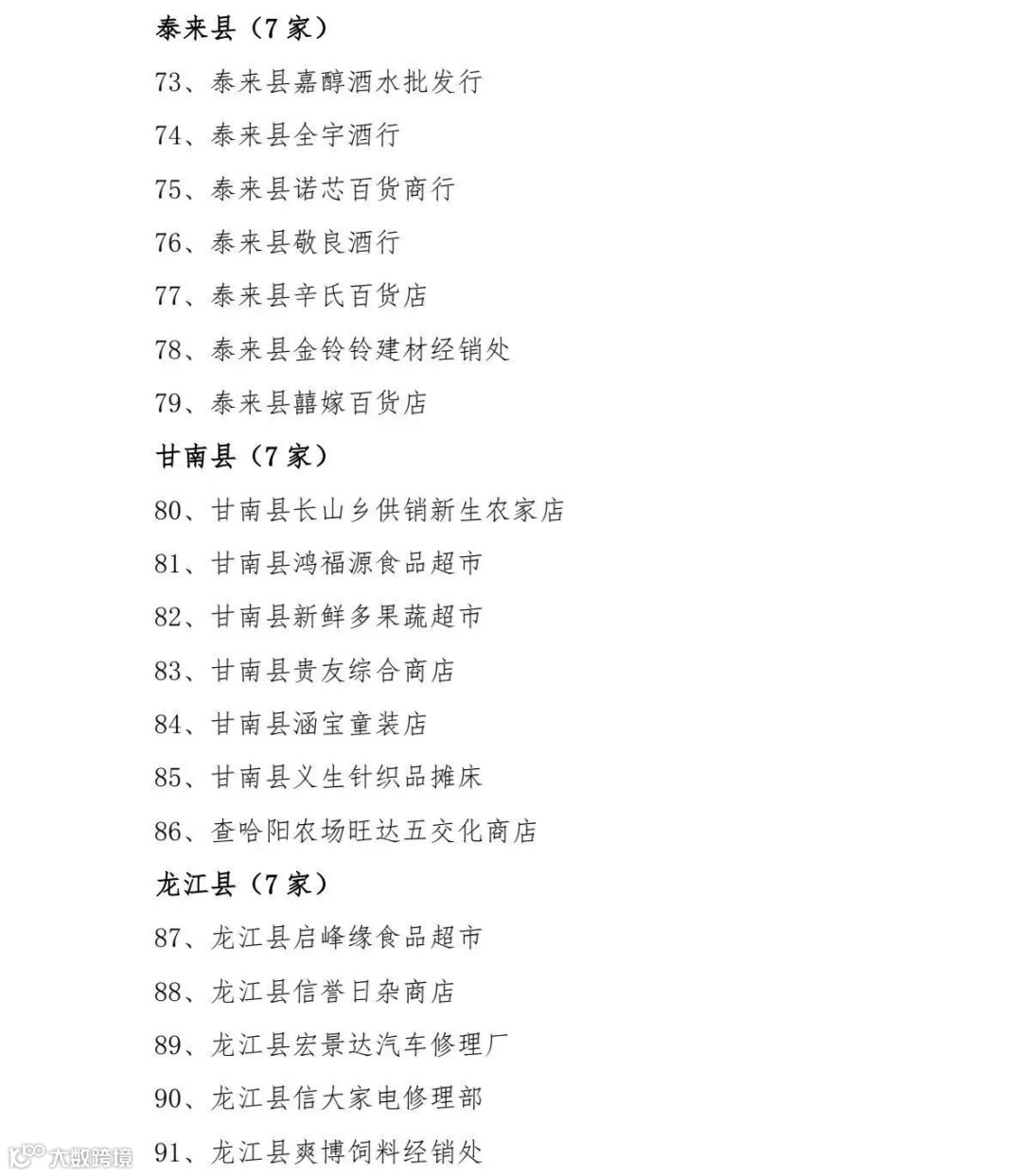 泰来县（7家）

73、泰来县嘉醇酒水批发行

74、泰来县全宇酒行

75、泰来县诺芯百货商行

76、泰来县敬良酒行

77、泰来县辛氏百货店

78、泰来县金铃铃建材经销处

79、泰来县囍嫁百货店

甘南县（7家）

80、甘南县长山乡供销新生农家店

81、甘南县鸿福源食品超市

82、甘南县新鲜多果蔬超市

83、甘南县贵友综合商店

84、甘南县涵宝童装店

85、甘南县义生针织品摊床

86、查哈阳农场旺达五交化商店

龙江县（7家）

87、龙江县启峰缘食品超市

88、龙江县信誉日杂商店

89、龙江县宏景达汽车修理厂

90、龙江县信大家电修理部

91、龙江县爽博饲料经销处

大数跨境